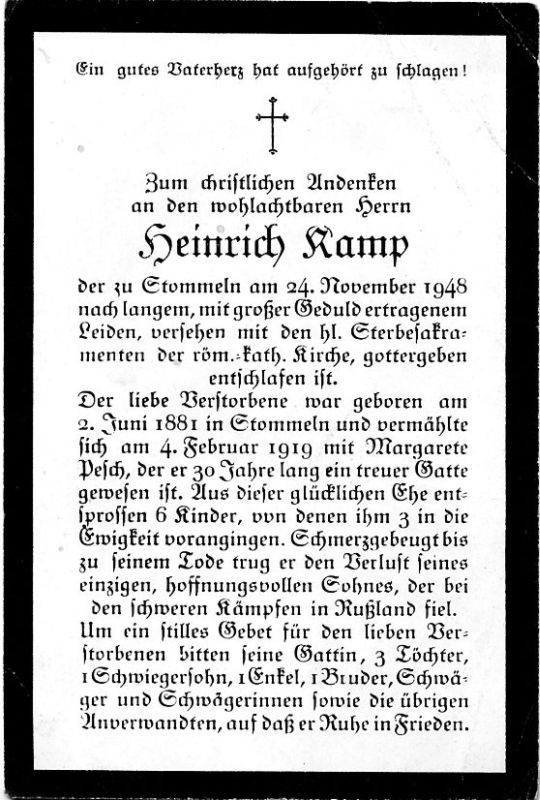 Ein gutes Vaterherz hat aufgehört zu schlagen!

Zum christlichen Andenken an den wohlachtbaren Herrn

Heinrich Kamp

der zu Stommeln am 24. November 1948 nach langem, mit großer Geduld ertragenem Leiden, versehen mit den hl. Sterbesakramenten der röm.-kath. Kirche, gottergeben entschlafen ist.

Der liebe Verstorbene war geboren am 2. Juni 1881 in Stommeln und vermählte sich am 4. Februar 1919 mit Margarete Pesch, der er 30 Jahre lang ein treuer Gatte gewesen ist. Aus dieser glücklichen Ehe entsprossen 6 Kinder, von denen ihm 3 in die Ewigkeit vorangingen. Schmerzgebeugt bis zu seinem Tode trug er den Verlust seines einzigen, hoffnungsvollen Sohnes, der bei den schweren Kämpfen in Rußland fiel.

Um ein stilles Gebet für den lieben Verstorbenen bitten seine Gattin, 3 Töchter, 1 Schwiegersohn, 1 Enkel, 1 Bruder, Schwäger und Schwägerinnen sowie die übrigen Anverwandten, auf daß er Ruhe in Frieden.